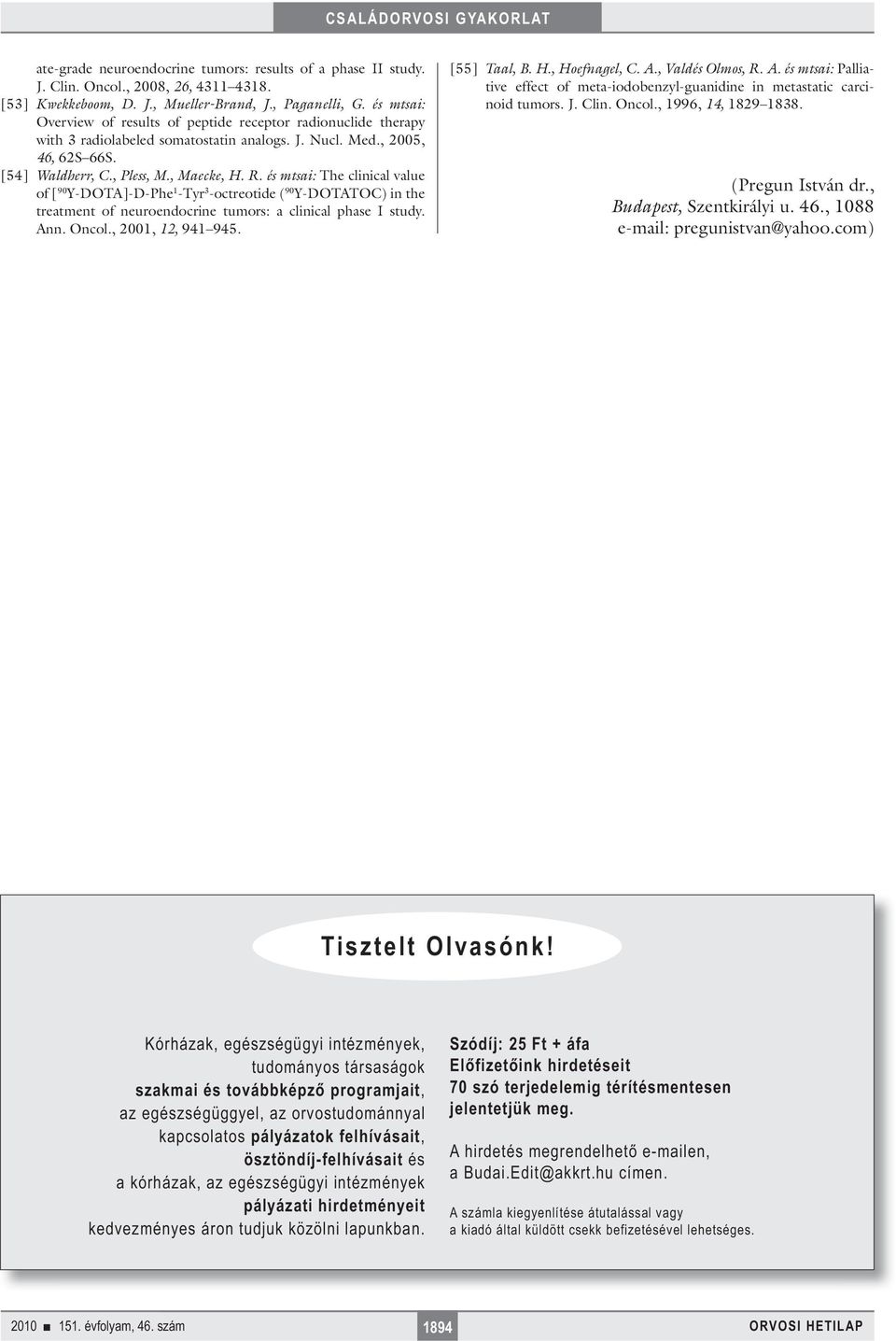 CSALÁDORVOSI GYAKORLAT

ate-grade neuroendocrine tumors: results of a phase II study. J. Clin. Oncol., 2008, 26, 4311–4318.

[53] Kwekkeboom, D. J., Mueller-Brand, J., Paganelli, G. és mtsai: Overview of results of peptide receptor radionuclide therapy with 3 radiolabeled somatostatin analogs. J. Nucl. Med., 2005, 46, 62S–66S.

[54] Waldherr, C., Pless, M., Maecke, H. R. és mtsai: The clinical value of [$^{90}$Y-DOTA]-D-Phe$^1$-Tyr$^3$-octreotide ($^{90}$Y-DOTATOC) in the treatment of neuroendocrine tumors: a clinical phase I study. Ann. Oncol., 2001, 12, 941–945.

[55] Taal, B. H., Hoefnagel, C. A., Valdés Olmos, R. A. és mtsai: Palliative effect of meta-iodobenzyl-guanidine in metastatic carcinoid tumors. J. Clin. Oncol., 1996, 14, 1829–1838.

(Pregun István dr., Budapest, Szentkirályi u. 46., 1088 e-mail: pregunistvan@yahoo.com)

Tisztelt Olvasónk!

Kórházak, egészségügyi intézmények, tudományos társaságok szakmai és továbbképző programjait, az egészségüggyel, az orvostudománnyal kapcsolatos pályázatok felhívásait, ösztöndíj-felhívásait és a kórházak, az egészségügyi intézmények pályázati hirdetményeit kedvezményes áron tudjuk közölni lapunkban.

Szódíj: 25 Ft + áfa
Előfizetőink hirdetéseit 70 szó terjedelemig térítésmentesen jelentetjük meg.

A hirdetés megrendelhető e-mailen, a Budai.Edit@akkrt.hu címen.

A számla kiegyenlítése átutalással vagy a kiadó által küldött csekk befizetésével lehetséges.

2010 ■ 151. évfolyam, 46. szám 1894 ORVOSI HETILAP